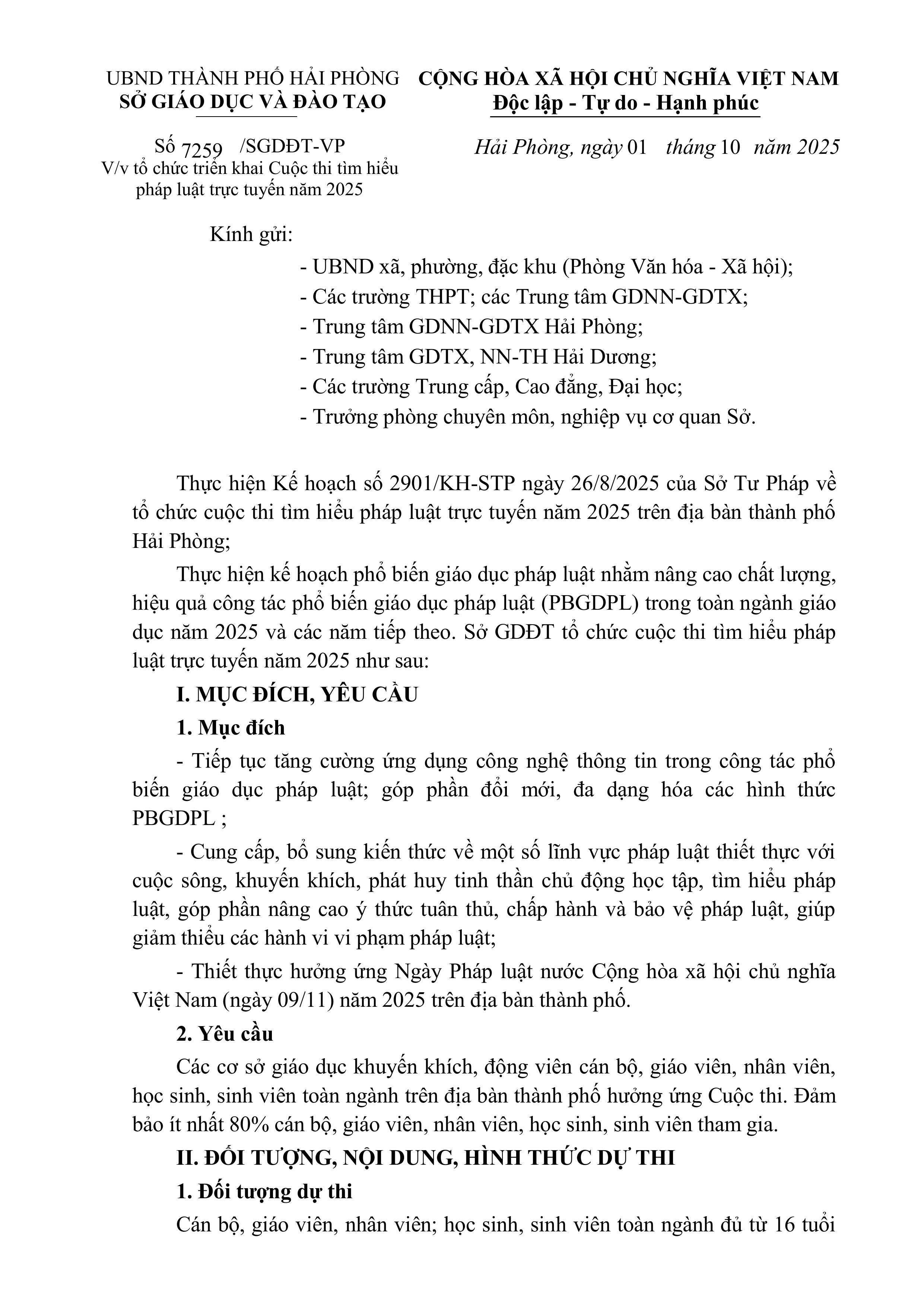 UBND THÀNH PHỐ HẢI PHÒNG
SỞ GIÁO DỤC VÀ ĐÀO TẠO

Số 7259 /SGDĐT-VP
V/v tổ chức triển khai Cuộc thi tìm hiểu pháp luật trực tuyến năm 2025

CỘNG HÒA XÃ HỘI CHỦ NGHĨA VIỆT NAM
Độc lập - Tự do - Hạnh phúc

Hải Phòng, ngày 01 tháng 10 năm 2025

Kính gửi:
- UBND xã, phường, đặc khu (Phòng Văn hóa - Xã hội);
- Các trường THPT; các Trung tâm GDNN-GDTX;
- Trung tâm GDNN-GDTX Hải Phòng;
- Trung tâm GDTX, NN-TH Hải Dương;
- Các trường Trung cấp, Cao đẳng, Đại học;
- Trưởng phòng chuyên môn, nghiệp vụ cơ quan Sở.

Thực hiện Kế hoạch số 2901/KH-STP ngày 26/8/2025 của Sở Tư Pháp về tổ chức cuộc thi tìm hiểu pháp luật trực tuyến năm 2025 trên địa bàn thành phố Hải Phòng;

Thực hiện kế hoạch phổ biến giáo dục pháp luật nhằm nâng cao chất lượng, hiệu quả công tác phổ biến giáo dục pháp luật (PBGDPL) trong toàn ngành giáo dục năm 2025 và các năm tiếp theo. Sở GDĐT tổ chức cuộc thi tìm hiểu pháp luật trực tuyến năm 2025 như sau:

I. MỤC ĐÍCH, YÊU CẦU

1. Mục đích

- Tiếp tục tăng cường ứng dụng công nghệ thông tin trong công tác phổ biến giáo dục pháp luật; góp phần đổi mới, đa dạng hóa các hình thức PBGDPL ;

- Cung cấp, bổ sung kiến thức về một số lĩnh vực pháp luật thiết thực với cuộc sông, khuyến khích, phát huy tinh thần chủ động học tập, tìm hiểu pháp luật, góp phần nâng cao ý thức tuân thủ, chấp hành và bảo vệ pháp luật, giúp giảm thiểu các hành vi vi phạm pháp luật;

- Thiết thực hưởng ứng Ngày Pháp luật nước Cộng hòa xã hội chủ nghĩa Việt Nam (ngày 09/11) năm 2025 trên địa bàn thành phố.

2. Yêu cầu

Các cơ sở giáo dục khuyến khích, động viên cán bộ, giáo viên, nhân viên, học sinh, sinh viên toàn ngành trên địa bàn thành phố hưởng ứng Cuộc thi. Đảm bảo ít nhất 80% cán bộ, giáo viên, nhân viên, học sinh, sinh viên tham gia.

II. ĐỐI TƯỢNG, NỘI DUNG, HÌNH THỨC DỰ THI

1. Đối tượng dự thi

Cán bộ, giáo viên, nhân viên; học sinh, sinh viên toàn ngành đủ từ 16 tuổi